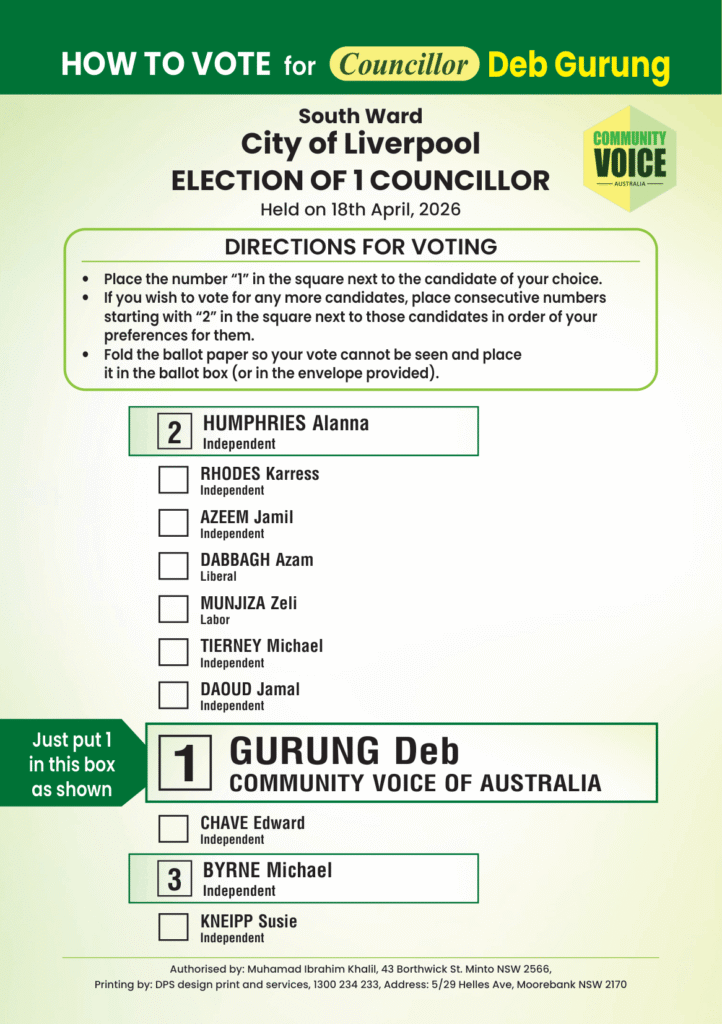 HOW TO VOTE for Councillor Deb Gurung

South Ward
City of Liverpool
ELECTION OF 1 COUNCILLOR
Held on 18th April, 2026

COMMUNITY VOICE
AUSTRALIA

DIRECTIONS FOR VOTING

• Place the number "1" in the square next to the candidate of your choice.
• If you wish to vote for any more candidates, place consecutive numbers starting with "2" in the square next to those candidates in order of your preferences for them.
• Fold the ballot paper so your vote cannot be seen and place it in the ballot box (or in the envelope provided).

2 HUMPHRIES Alanna
Independent

RHODES Karress
Independent

AZEEM Jamil
Independent

DABBAGH Azam
Liberal

MUNJIZA Zeli
Labor

TIERNEY Michael
Independent

DAOUD Jamal
Independent

Just put 1 in this box as shown

1 GURUNG Deb
COMMUNITY VOICE OF AUSTRALIA

CHAVE Edward
Independent

3 BYRNE Michael
Independent

KNEIPP Susie
Independent

Authorised by: Muhamad Ibrahim Khalil, 43 Borthwick St. Minto NSW 2566,
Printing by: DPS design print and services, 1300 234 233, Address: 5/29 Helles Ave, Moorebank NSW 2170